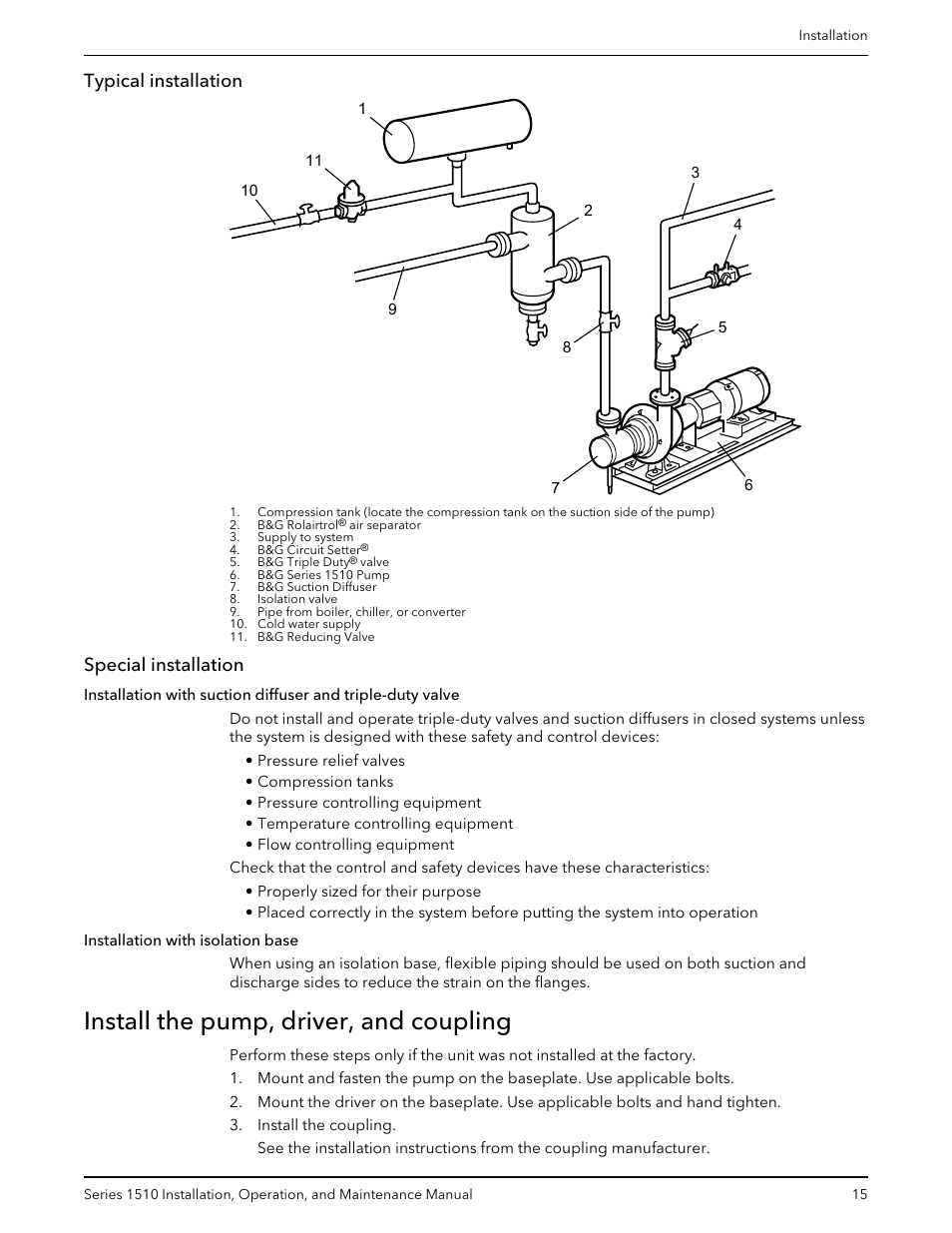 Installation

Typical installation

1
11
10
3
2
4
9
5
8
7
6

1. Compression tank (locate the compression tank on the suction side of the pump)
2. B&G Rolairtrol® air separator
3. Supply to system
4. B&G Circuit Setter®
5. B&G Triple Duty® valve
6. B&G Series 1510 Pump
7. B&G Suction Diffuser
8. Isolation valve
9. Pipe from boiler, chiller, or converter
10. Cold water supply
11. B&G Reducing Valve

Special installation

Installation with suction diffuser and triple-duty valve

Do not install and operate triple-duty valves and suction diffusers in closed systems unless the system is designed with these safety and control devices:

• Pressure relief valves
• Compression tanks
• Pressure controlling equipment
• Temperature controlling equipment
• Flow controlling equipment

Check that the control and safety devices have these characteristics:

• Properly sized for their purpose
• Placed correctly in the system before putting the system into operation

Installation with isolation base

When using an isolation base, flexible piping should be used on both suction and discharge sides to reduce the strain on the flanges.

Install the pump, driver, and coupling

Perform these steps only if the unit was not installed at the factory.

1. Mount and fasten the pump on the baseplate. Use applicable bolts.
2. Mount the driver on the baseplate. Use applicable bolts and hand tighten.
3. Install the coupling.
See the installation instructions from the coupling manufacturer.

Series 1510 Installation, Operation, and Maintenance Manual 15